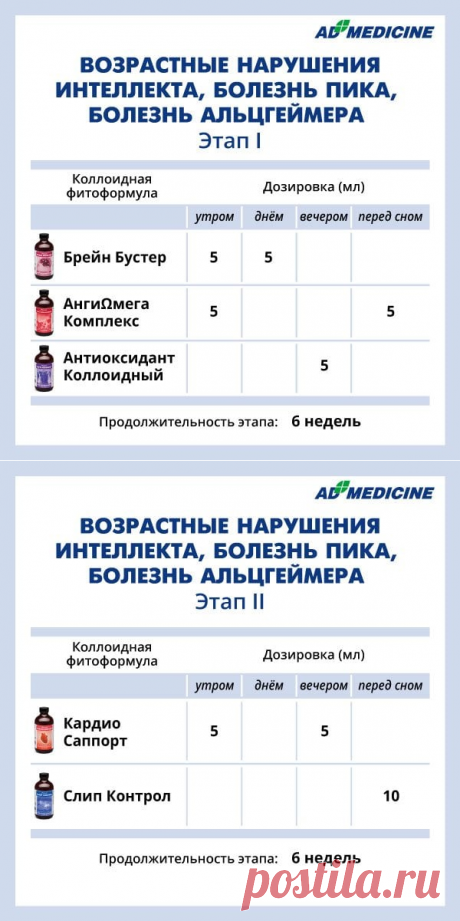 AD MEDICINE

ВОЗРАСТНЫЕ НАРУШЕНИЯ ИНТЕЛЛЕКТА, БОЛЕЗНЬ ПИКА, БОЛЕЗНЬ АЛЬЦГЕЙМЕРА
Этап I

| Коллоидная фитоформула | Дозировка (мл) | | | |
|---|---|---|---|---|
| | утром | днём | вечером | перед сном |
| Брейн Бустер | 5 | 5 | | |
| АнгиΩмега Комплекс | 5 | | | 5 |
| Антиоксидант Коллоидный | | | 5 | |

Продолжительность этапа: 6 недель

AD MEDICINE

ВОЗРАСТНЫЕ НАРУШЕНИЯ ИНТЕЛЛЕКТА, БОЛЕЗНЬ ПИКА, БОЛЕЗНЬ АЛЬЦГЕЙМЕРА
Этап II

| Коллоидная фитоформула | Дозировка (мл) | | | |
|---|---|---|---|---|
| | утром | днём | вечером | перед сном |
| Кардио Саппорт | 5 | | 5 | |
| Слип Контрол | | | | 10 |

Продолжительность этапа: 6 недель

postila.ru